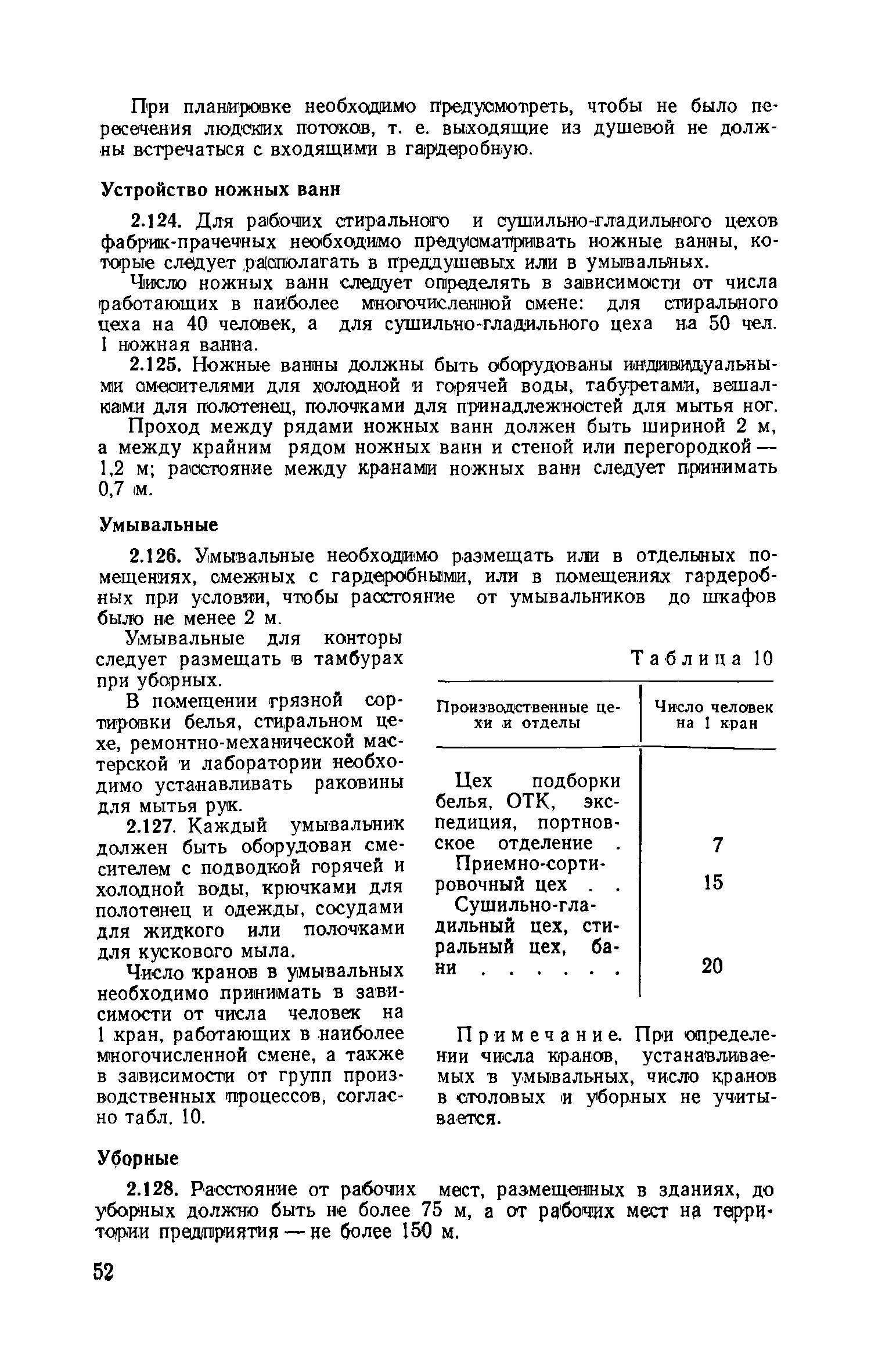 При планировке необходимо предусмотреть, чтобы не было пересечения людских потоков, т. е. выходящие из душевой не должны встречаться с входящими в гардеробную.

Устройство ножных ванн

2.124. Для рабочих стирального и сушильно-гладильного цехов фабрик-прачечных необходимо предусматривать ножные ванны, которые следует располагать в преддушевых или в умывальных.

Число ножных ванн следует определять в зависимости от числа работающих в наиболее многочисленной смене: для стирального цеха на 40 человек, а для сушильно-гладильного цеха на 50 чел. 1 ножная ванна.

2.125. Ножные ванны должны быть оборудованы индивидуальными смесителями для холодной и горячей воды, табуретами, вешалками для полотенец, полочками для принадлежностей для мытья ног.

Проход между рядами ножных ванн должен быть шириной 2 м, а между крайним рядом ножных ванн и стеной или перегородкой — 1,2 м; расстояние между кранами ножных ванн следует принимать 0,7 м.

Умывальные

2.126. Умывальные необходимо размещать или в отдельных помещениях, смежных с гардеробными, или в помещениях гардеробных при условии, чтобы расстояние от умывальников до шкафов было не менее 2 м.

Умывальные для конторы следует размещать в тамбурах при уборных.

В помещении грязной сортировки белья, стиральном цехе, ремонтно-механической мастерской и лаборатории необходимо устанавливать раковины для мытья рук.

2.127. Каждый умывальник должен быть оборудован смесителем с подводкой горячей и холодной воды, крючками для полотенец и одежды, сосудами для жидкого или полочками для кускового мыла.

Число кранов в умывальных необходимо принимать в зависимости от числа человек на 1 кран, работающих в наиболее многочисленной смене, а также в зависимости от групп производственных процессов, согласно табл. 10.

Таблица 10

| Производственные цехи и отделы | Число человек на 1 кран |
|---|---|
| Цех подборки белья, ОТК, экспедиция, портновское отделение . | 7 |
| Приемно-сортировочный цех . . | 15 |
| Сушильно-гладильный цех, стиральный цех, бани . . . . . . | 20 |

Примечание. При определении числа кранов, устанавливаемых в умывальных, число кранов в столовых и уборных не учитывается.

Уборные

2.128. Расстояние от рабочих мест, размещенных в зданиях, до уборных должно быть не более 75 м, а от рабочих мест на территории предприятия — не более 150 м.

52